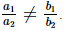 $\frac{a_1}{a_2} \neq \frac{b_1}{b_2}$.